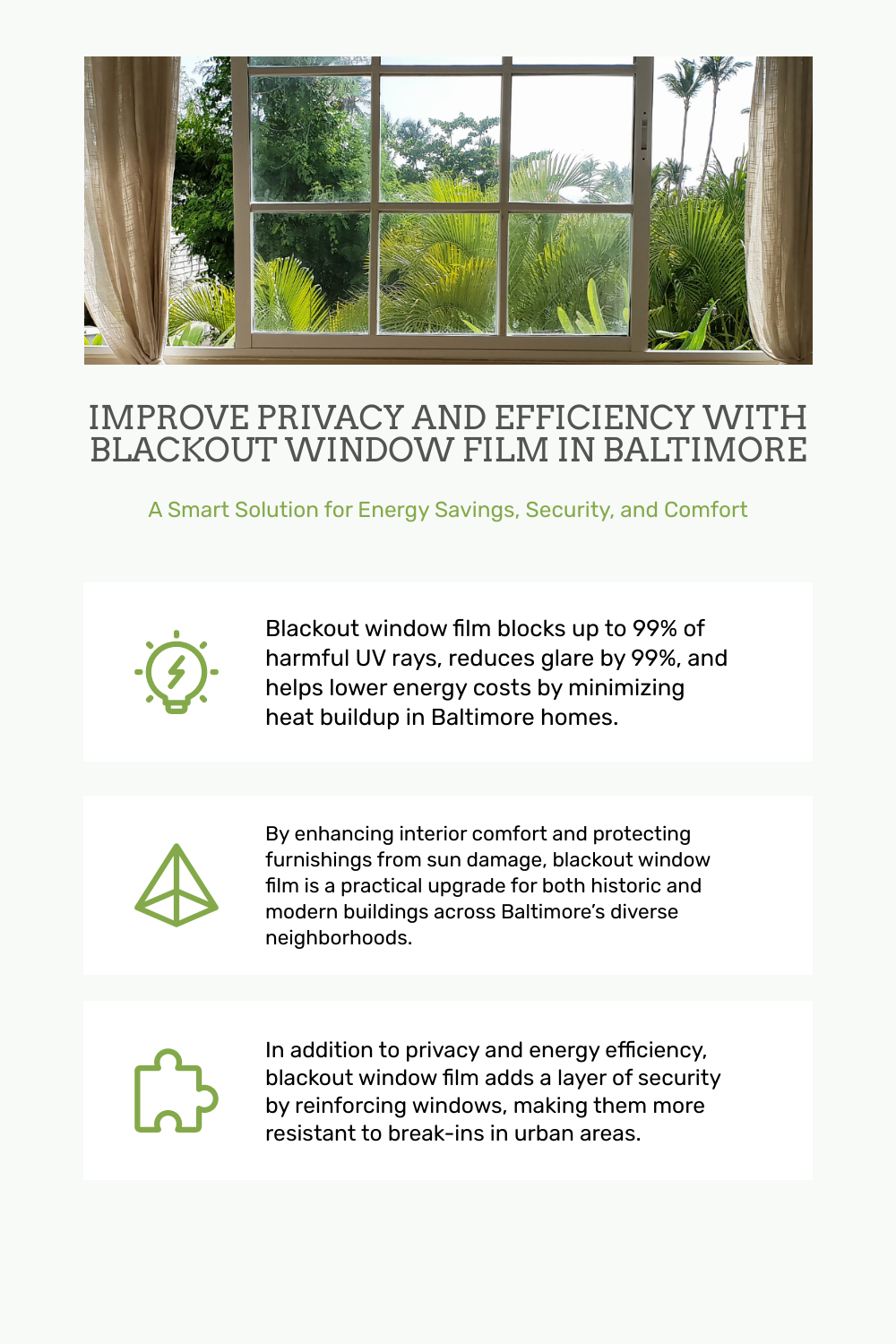 IMPROVE PRIVACY AND EFFICIENCY WITH BLACKOUT WINDOW FILM IN BALTIMORE

A Smart Solution for Energy Savings, Security, and Comfort

Blackout window film blocks up to 99% of harmful UV rays, reduces glare by 99%, and helps lower energy costs by minimizing heat buildup in Baltimore homes.

By enhancing interior comfort and protecting furnishings from sun damage, blackout window film is a practical upgrade for both historic and modern buildings across Baltimore's diverse neighborhoods.

In addition to privacy and energy efficiency, blackout window film adds a layer of security by reinforcing windows, making them more resistant to break-ins in urban areas.